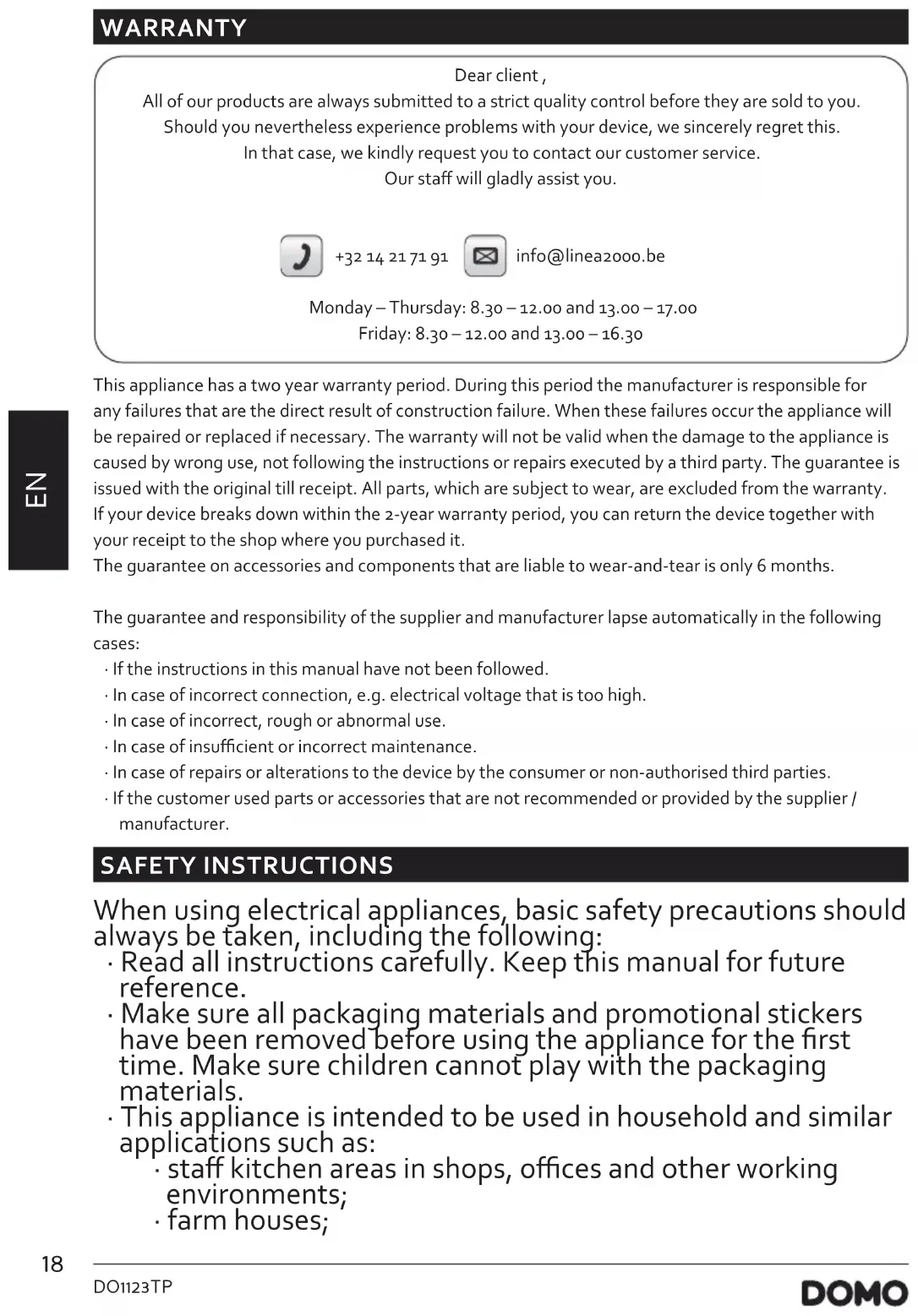 WARRANTY

Dear client ,
All of our products are always submitted to a strict quality control before they are sold to you.
Should you nevertheless experience problems with your device, we sincerely regret this.
In that case, we kindly request you to contact our customer service.
Our staff will gladly assist you.

+32 14 21 71 91 info@linea2000.be

Monday – Thursday: 8.30 – 12.00 and 13.00 – 17.00
Friday: 8.30 – 12.00 and 13.00 – 16.30

EN

This appliance has a two year warranty period. During this period the manufacturer is responsible for any failures that are the direct result of construction failure. When these failures occur the appliance will be repaired or replaced if necessary. The warranty will not be valid when the damage to the appliance is caused by wrong use, not following the instructions or repairs executed by a third party. The guarantee is issued with the original till receipt. All parts, which are subject to wear, are excluded from the warranty. If your device breaks down within the 2-year warranty period, you can return the device together with your receipt to the shop where you purchased it.
The guarantee on accessories and components that are liable to wear-and-tear is only 6 months.

The guarantee and responsibility of the supplier and manufacturer lapse automatically in the following cases:
· If the instructions in this manual have not been followed.
· In case of incorrect connection, e.g. electrical voltage that is too high.
· In case of incorrect, rough or abnormal use.
· In case of insufficient or incorrect maintenance.
· In case of repairs or alterations to the device by the consumer or non-authorised third parties.
· If the customer used parts or accessories that are not recommended or provided by the supplier / manufacturer.

SAFETY INSTRUCTIONS

When using electrical appliances, basic safety precautions should always be taken, including the following:
· Read all instructions carefully. Keep this manual for future reference.
· Make sure all packaging materials and promotional stickers have been removed before using the appliance for the first time. Make sure children cannot play with the packaging materials.
· This appliance is intended to be used in household and similar applications such as:
· staff kitchen areas in shops, offices and other working environments;
· farm houses;

18
DO1123TP
DOMO